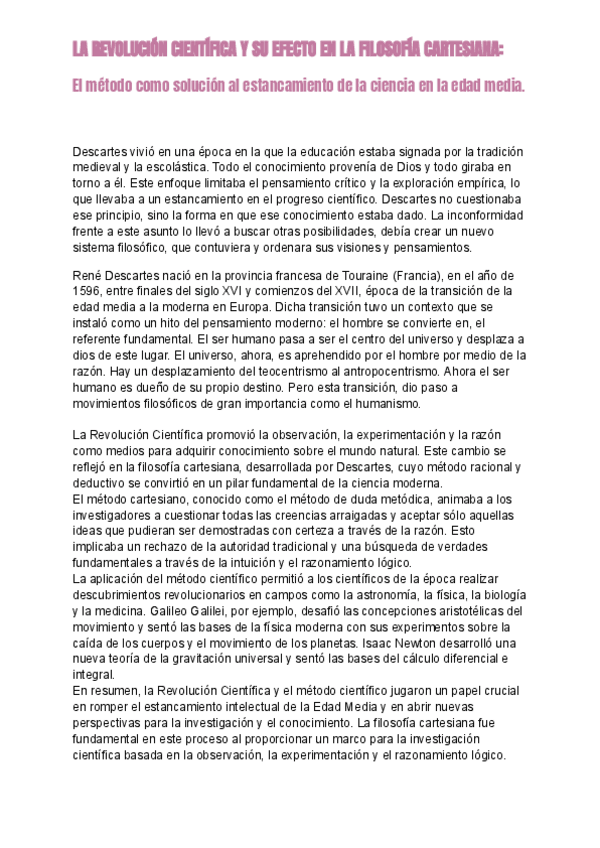 LA REVOLUCIÓN CIENTÍFICA Y SU EFECTO EN LA FILOSOFÍA CARTESIANA:

El método como solución al estancamiento de la ciencia en la edad media.

Descartes vivió en una época en la que la educación estaba signada por la tradición medieval y la escolástica. Todo el conocimiento provenía de Dios y todo giraba en torno a él. Este enfoque limitaba el pensamiento crítico y la exploración empírica, lo que llevaba a un estancamiento en el progreso científico. Descartes no cuestionaba ese principio, sino la forma en que ese conocimiento estaba dado. La inconformidad frente a este asunto lo llevó a buscar otras posibilidades, debía crear un nuevo sistema filosófico, que contuviera y ordenara sus visiones y pensamientos.

René Descartes nació en la provincia francesa de Touraine (Francia), en el año de 1596, entre finales del siglo XVI y comienzos del XVII, época de la transición de la edad media a la moderna en Europa. Dicha transición tuvo un contexto que se instaló como un hito del pensamiento moderno: el hombre se convierte en, el referente fundamental. El ser humano pasa a ser el centro del universo y desplaza a dios de este lugar. El universo, ahora, es aprehendido por el hombre por medio de la razón. Hay un desplazamiento del teocentrismo al antropocentrismo. Ahora el ser humano es dueño de su propio destino. Pero esta transición, dio paso a movimientos filosóficos de gran importancia como el humanismo.

La Revolución Científica promovió la observación, la experimentación y la razón como medios para adquirir conocimiento sobre el mundo natural. Este cambio se reflejó en la filosofía cartesiana, desarrollada por Descartes, cuyo método racional y deductivo se convirtió en un pilar fundamental de la ciencia moderna.
El método cartesiano, conocido como el método de duda metódica, animaba a los investigadores a cuestionar todas las creencias arraigadas y aceptar sólo aquellas ideas que pudieran ser demostradas con certeza a través de la razón. Esto implicaba un rechazo de la autoridad tradicional y una búsqueda de verdades fundamentales a través de la intuición y el razonamiento lógico.
La aplicación del método científico permitió a los científicos de la época realizar descubrimientos revolucionarios en campos como la astronomía, la física, la biología y la medicina. Galileo Galilei, por ejemplo, desafió las concepciones aristotélicas del movimiento y sentó las bases de la física moderna con sus experimentos sobre la caída de los cuerpos y el movimiento de los planetas. Isaac Newton desarrolló una nueva teoría de la gravitación universal y sentó las bases del cálculo diferencial e integral.
En resumen, la Revolución Científica y el método científico jugaron un papel crucial en romper el estancamiento intelectual de la Edad Media y en abrir nuevas perspectivas para la investigación y el conocimiento. La filosofía cartesiana fue fundamental en este proceso al proporcionar un marco para la investigación científica basada en la observación, la experimentación y el razonamiento lógico.